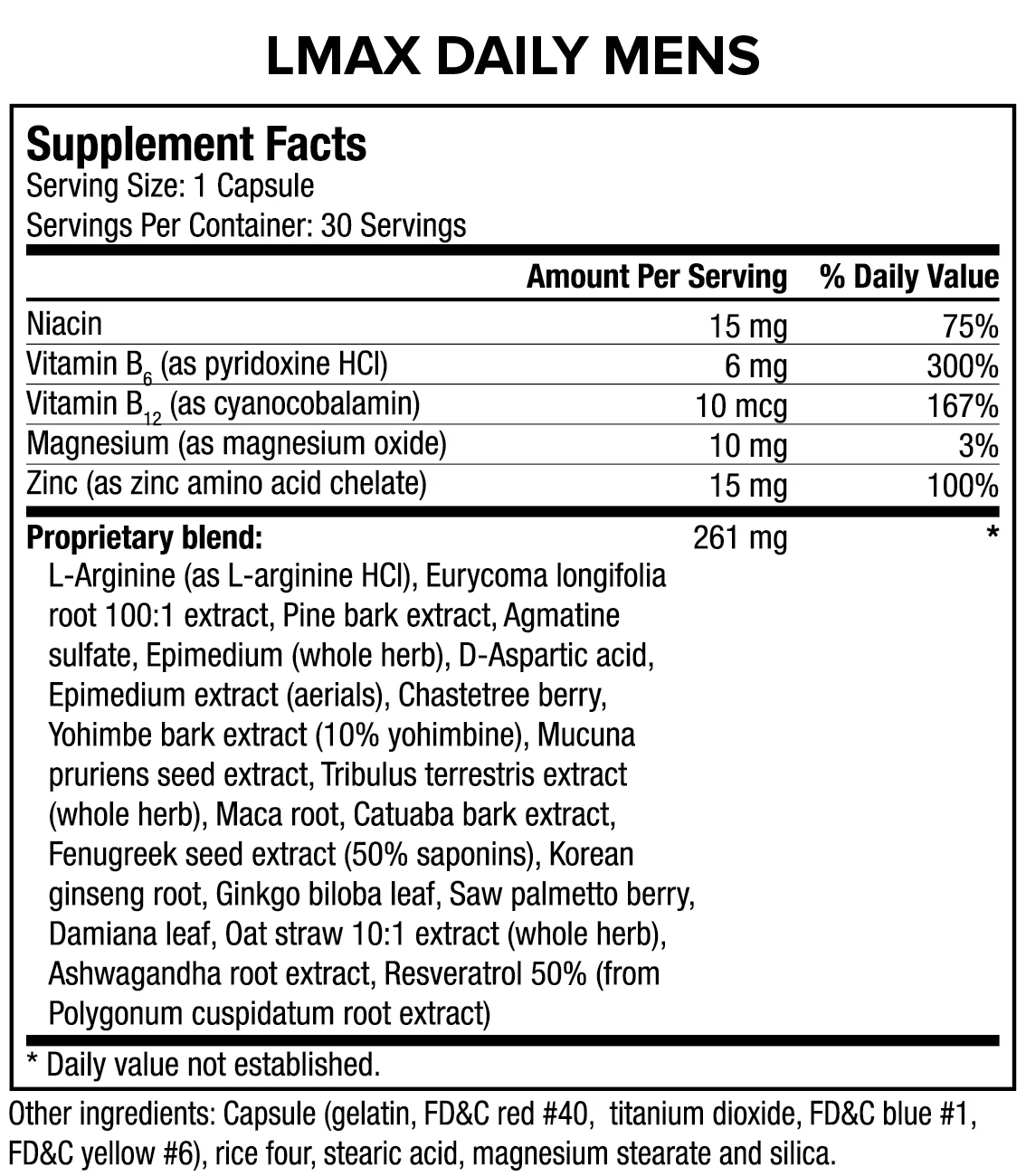 LMAX DAILY MENS

Supplement Facts
Serving Size: 1 Capsule
Servings Per Container: 30 Servings

| | Amount Per Serving | % Daily Value |
|---|---|---|
| Niacin | 15 mg | 75% |
| Vitamin $B_6$ (as pyridoxine HCl) | 6 mg | 300% |
| Vitamin $B_{12}$ (as cyanocobalamin) | 10 mcg | 167% |
| Magnesium (as magnesium oxide) | 10 mg | 3% |
| Zinc (as zinc amino acid chelate) | 15 mg | 100% |
| Proprietary blend: L-Arginine (as L-arginine HCl), Eurycoma longifolia root 100:1 extract, Pine bark extract, Agmatine sulfate, Epimedium (whole herb), D-Aspartic acid, Epimedium extract (aerials), Chastetree berry, Yohimbe bark extract (10% yohimbine), Mucuna pruriens seed extract, Tribulus terrestris extract (whole herb), Maca root, Catuaba bark extract, Fenugreek seed extract (50% saponins), Korean ginseng root, Ginkgo biloba leaf, Saw palmetto berry, Damiana leaf, Oat straw 10:1 extract (whole herb), Ashwagandha root extract, Resveratrol 50% (from Polygonum cuspidatum root extract) | 261 mg | * |

* Daily value not established.

Other ingredients: Capsule (gelatin, FD&C red #40, titanium dioxide, FD&C blue #1, FD&C yellow #6), rice four, stearic acid, magnesium stearate and silica.